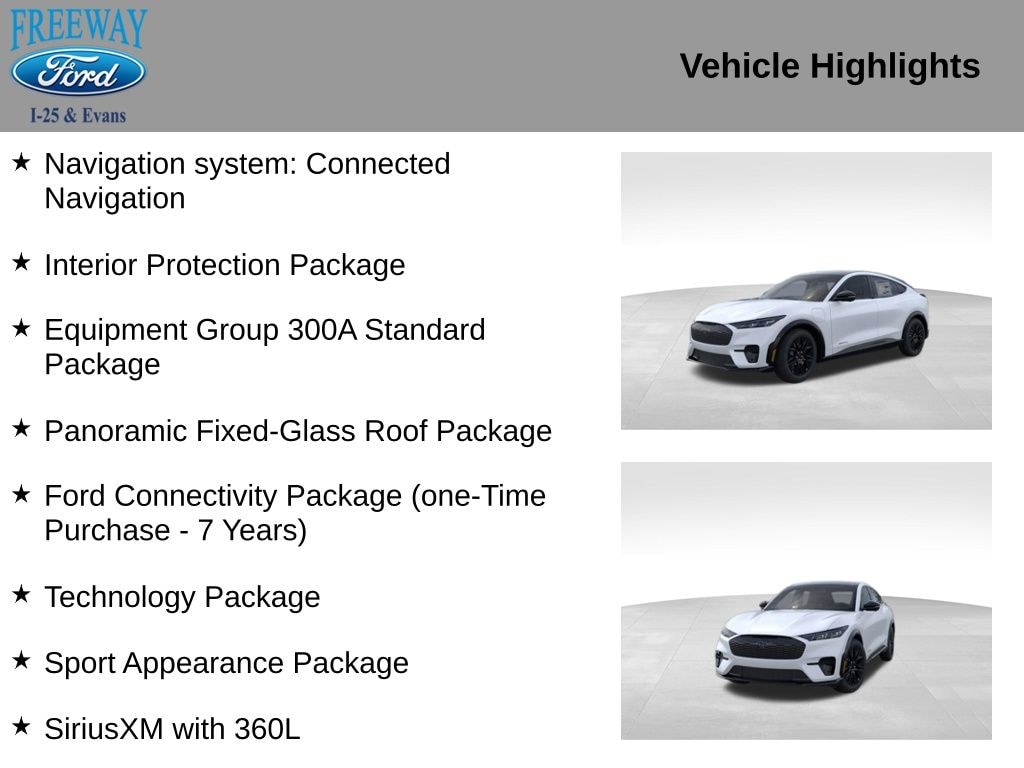 FREEWAY
Ford
I-25 & Evans

Vehicle Highlights

★ Navigation system: Connected Navigation

★ Interior Protection Package

★ Equipment Group 300A Standard Package

★ Panoramic Fixed-Glass Roof Package

★ Ford Connectivity Package (one-Time Purchase - 7 Years)

★ Technology Package

★ Sport Appearance Package

★ SiriusXM with 360L